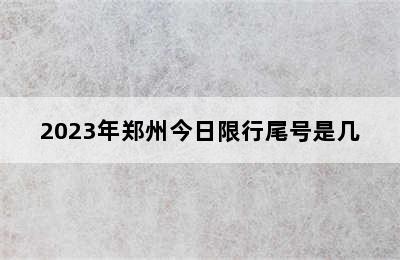 2023年郑州今日限行尾号是几